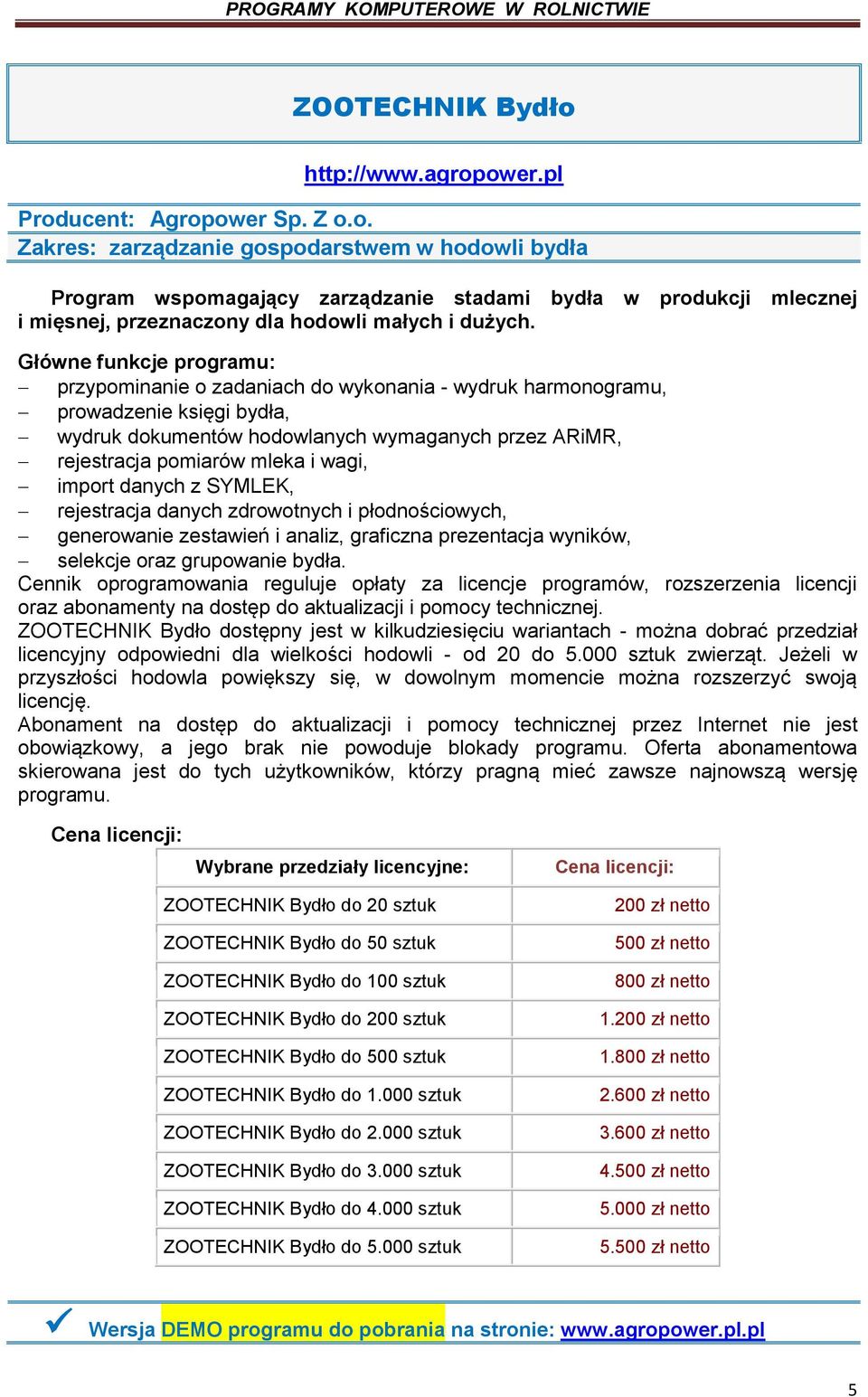 PROGRAMY KOMPUTEROWE W ROLNICTWIE

ZOOTECHNIK Bydło

http://www.agropower.pl

Producent: Agropower Sp. Z o.o.
Zakres: zarządzanie gospodarstwem w hodowli bydła

Program wspomagający zarządzanie stadami bydła w produkcji mlecznej i mięsnej, przeznaczony dla hodowli małych i dużych.

Główne funkcje programu:
– przypominanie o zadaniach do wykonania - wydruk harmonogramu,
– prowadzenie księgi bydła,
– wydruk dokumentów hodowlanych wymaganych przez ARiMR,
– rejestracja pomiarów mleka i wagi,
– import danych z SYMLEK,
– rejestracja danych zdrowotnych i płodnościowych,
– generowanie zestawień i analiz, graficzna prezentacja wyników,
– selekcje oraz grupowanie bydła.
Cennik oprogramowania reguluje opłaty za licencje programów, rozszerzenia licencji oraz abonamenty na dostęp do aktualizacji i pomocy technicznej.
ZOOTECHNIK Bydło dostępny jest w kilkudziesięciu wariantach - można dobrać przedział licencyjny odpowiedni dla wielkości hodowli - od 20 do 5.000 sztuk zwierząt. Jeżeli w przyszłości hodowla powiększy się, w dowolnym momencie można rozszerzyć swoją licencję.
Abonament na dostęp do aktualizacji i pomocy technicznej przez Internet nie jest obowiązkowy, a jego brak nie powoduje blokady programu. Oferta abonamentowa skierowana jest do tych użytkowników, którzy pragną mieć zawsze najnowszą wersję programu.

Cena licencji:

| Wybrane przedziały licencyjne: | Cena licencji: |
|---|---|
| ZOOTECHNIK Bydło do 20 sztuk | 200 zł netto |
| ZOOTECHNIK Bydło do 50 sztuk | 500 zł netto |
| ZOOTECHNIK Bydło do 100 sztuk | 800 zł netto |
| ZOOTECHNIK Bydło do 200 sztuk | 1.200 zł netto |
| ZOOTECHNIK Bydło do 500 sztuk | 1.800 zł netto |
| ZOOTECHNIK Bydło do 1.000 sztuk | 2.600 zł netto |
| ZOOTECHNIK Bydło do 2.000 sztuk | 3.600 zł netto |
| ZOOTECHNIK Bydło do 3.000 sztuk | 4.500 zł netto |
| ZOOTECHNIK Bydło do 4.000 sztuk | 5.000 zł netto |
| ZOOTECHNIK Bydło do 5.000 sztuk | 5.500 zł netto |

Wersja DEMO programu do pobrania na stronie: www.agropower.pl.pl

5